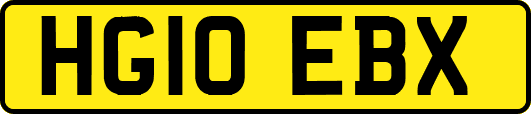 HG10 EBX